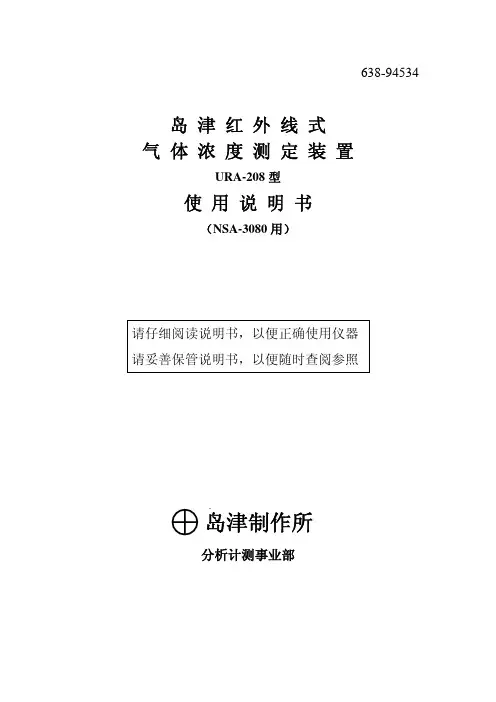 638-94534

岛津红外线式

气体浓度测定装置

URA-208型

使用说明书

（NSA-3080用）

请仔细阅读说明书，以便正确使用仪器

请妥善保管说明书，以便随时查阅参照

岛津制作所

分析计测事业部